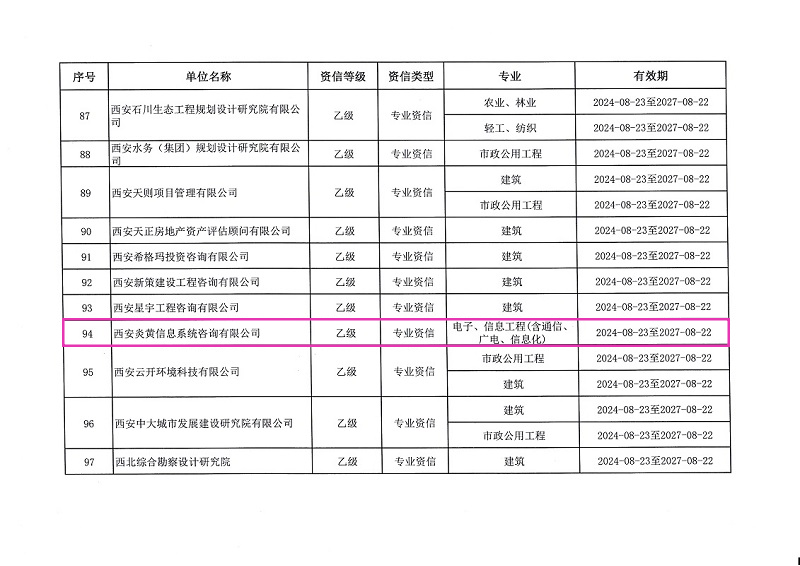 | 序号 | 单位名称 | 资信等级 | 资信类型 | 专业 | 有效期 |
|---|---|---|---|---|---|
| 87 | 西安石川生态工程规划设计研究院有限公司 | 乙级 | 专业资信 | 农业、林业 | 2024-08-23至2027-08-22 |
| | | | | 轻工、纺织 | 2024-08-23至2027-08-22 |
| 88 | 西安水务（集团）规划设计研究院有限公司 | 乙级 | 专业资信 | 市政公用工程 | 2024-08-23至2027-08-22 |
| 89 | 西安天则项目管理有限公司 | 乙级 | 专业资信 | 建筑 | 2024-08-23至2027-08-22 |
| | | | | 市政公用工程 | 2024-08-23至2027-08-22 |
| 90 | 西安天正房地产资产评估顾问有限公司 | 乙级 | 专业资信 | 建筑 | 2024-08-23至2027-08-22 |
| 91 | 西安希格玛投资咨询有限公司 | 乙级 | 专业资信 | 建筑 | 2024-08-23至2027-08-22 |
| 92 | 西安新策建设工程咨询有限公司 | 乙级 | 专业资信 | 建筑 | 2024-08-23至2027-08-22 |
| 93 | 西安星宇工程咨询有限公司 | 乙级 | 专业资信 | 建筑 | 2024-08-23至2027-08-22 |
| 94 | 西安炎黄信息系统咨询有限公司 | 乙级 | 专业资信 | 电子、信息工程（含通信、广电、信息化） | 2024-08-23至2027-08-22 |
| 95 | 西安云开环境科技有限公司 | 乙级 | 专业资信 | 市政公用工程 | 2024-08-23至2027-08-22 |
| | | | | 建筑 | 2024-08-23至2027-08-22 |
| 96 | 西安中大城市发展建设研究院有限公司 | 乙级 | 专业资信 | 建筑 | 2024-08-23至2027-08-22 |
| | | | | 市政公用工程 | 2024-08-23至2027-08-22 |
| 97 | 西北综合勘察设计研究院 | 乙级 | 专业资信 | 建筑 | 2024-08-23至2027-08-22 |